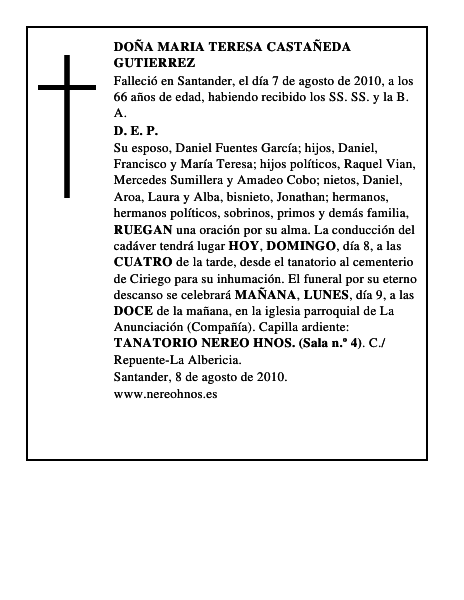 DOÑA MARIA TERESA CASTAÑEDA GUTIERREZ

Falleció en Santander, el día 7 de agosto de 2010, a los 66 años de edad, habiendo recibido los SS. SS. y la B. A.

D. E. P.

Su esposo, Daniel Fuentes García; hijos, Daniel, Francisco y María Teresa; hijos políticos, Raquel Vian, Mercedes Sumillera y Amadeo Cobo; nietos, Daniel, Aroa, Laura y Alba, bisnieto, Jonathan; hermanos, hermanos políticos, sobrinos, primos y demás familia, RUEGAN una oración por su alma. La conducción del cadáver tendrá lugar HOY, DOMINGO, día 8, a las CUATRO de la tarde, desde el tanatorio al cementerio de Ciriego para su inhumación. El funeral por su eterno descanso se celebrará MAÑANA, LUNES, día 9, a las DOCE de la mañana, en la iglesia parroquial de La Anunciación (Compañía). Capilla ardiente: TANATORIO NEREO HNOS. (Sala n.º 4). C./ Repuente-La Albericia.

Santander, 8 de agosto de 2010.

www.nereohnos.es